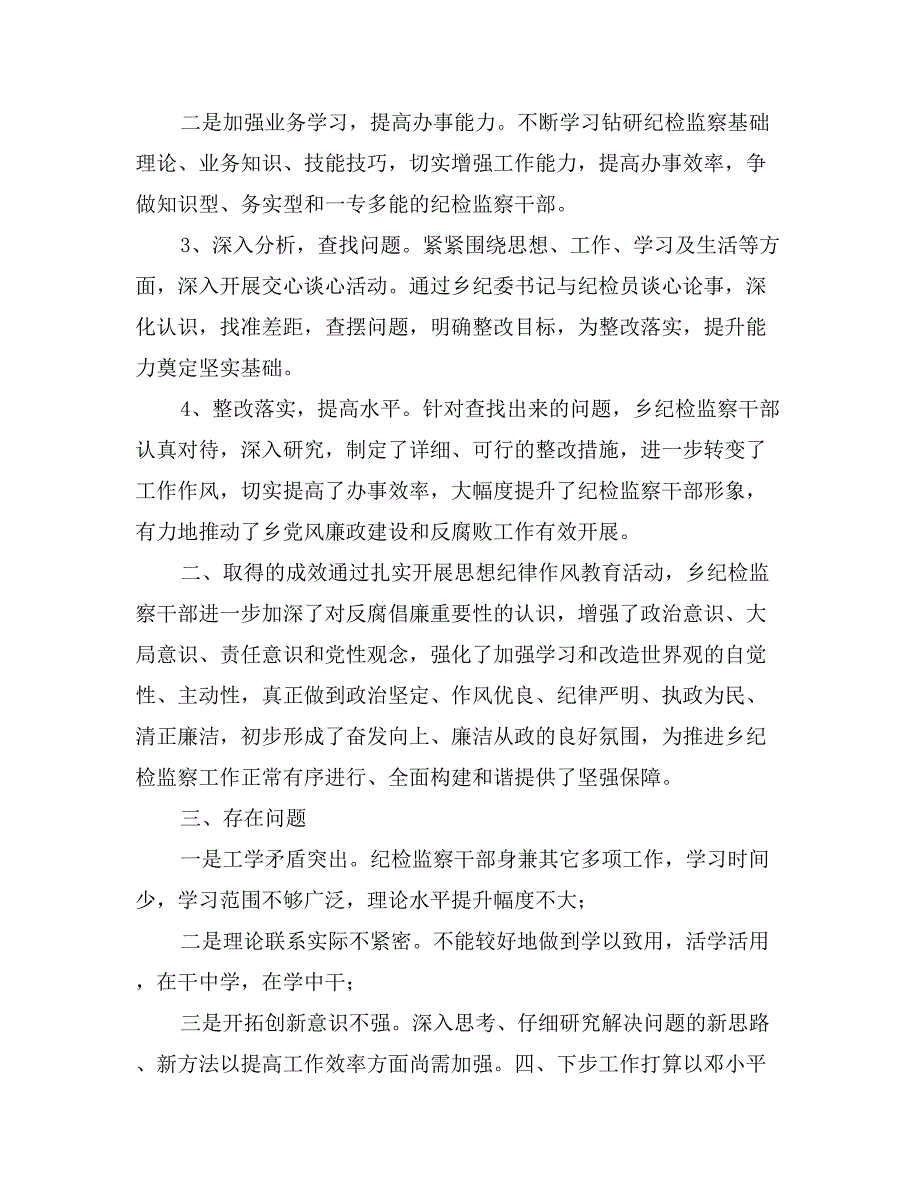 二是加强业务学习，提高办事能力。不断学习钻研纪检监察基础理论、业务知识、技能技巧，切实增强工作能力，提高办事效率，争做知识型、务实型和一专多能的纪检监察干部。

3、深入分析，查找问题。紧紧围绕思想、工作、学习及生活等方面，深入开展交心谈心活动。通过乡纪委书记与纪检员谈心论事，深化认识，找准差距，查摆问题，明确整改目标，为整改落实，提升能力奠定坚实基础。

4、整改落实，提高水平。针对查找出来的问题，乡纪检监察干部认真对待，深入研究，制定了详细、可行的整改措施，进一步转变了工作作风，切实提高了办事效率，大幅度提升了纪检监察干部形象，有力地推动了乡党风廉政建设和反腐败工作有效开展。

二、取得的成效通过扎实开展思想纪律作风教育活动，乡纪检监察干部进一步加深了对反腐倡廉重要性的认识，增强了政治意识、大局意识、责任意识和党性观念，强化了加强学习和改造世界观的自觉性、主动性，真正做到政治坚定、作风优良、纪律严明、执政为民、清正廉洁，初步形成了奋发向上、廉洁从政的良好氛围，为推进乡纪检监察工作正常有序进行、全面构建和谐提供了坚强保障。

三、存在问题

一是工学矛盾突出。纪检监察干部身兼其它多项工作，学习时间少，学习范围不够广泛，理论水平提升幅度不大；

二是理论联系实际不紧密。不能较好地做到学以致用，活学活用，在干中学，在学中干；

三是开拓创新意识不强。深入思考、仔细研究解决问题的新思路、新方法以提高工作效率方面尚需加强。四、下步工作打算以邓小平